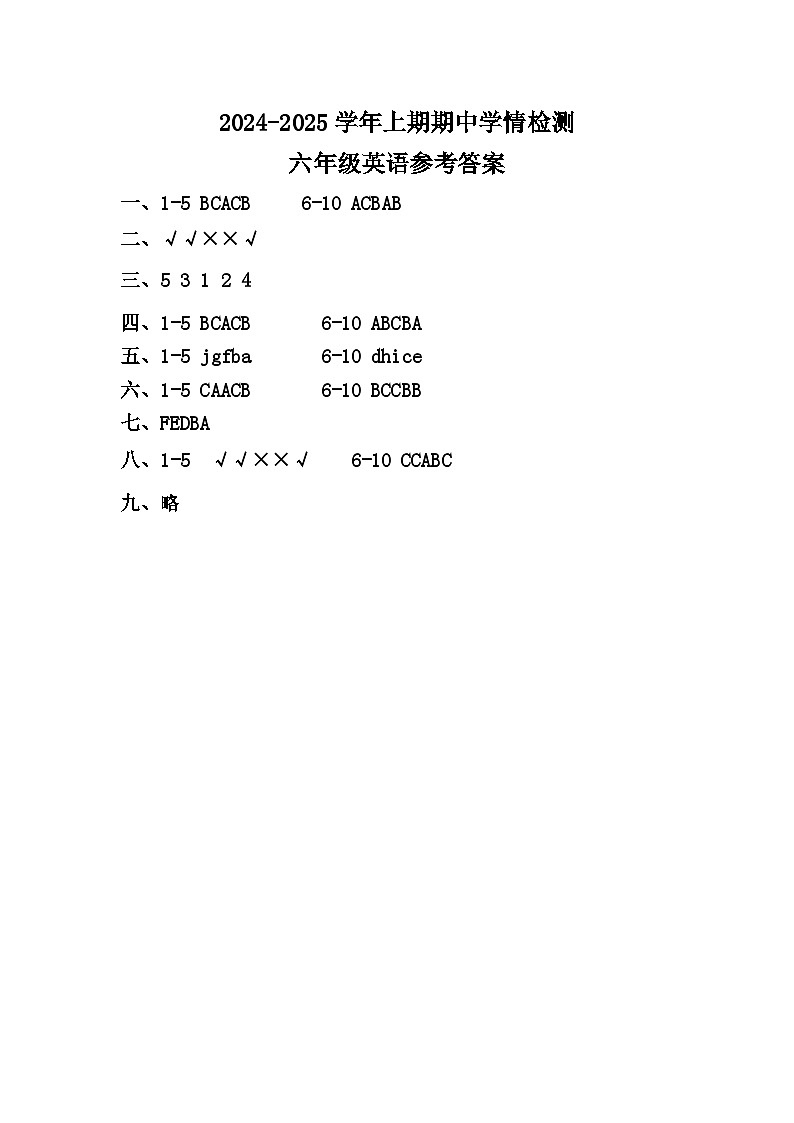 2024-2025 学年上期期中学情检测
六年级英语参考答案

一、1-5 BCACB 6-10 ACBAB

二、√√××√

三、5 3 1 2 4

四、1-5 BCACB 6-10 ABCBA

五、1-5 jgfba 6-10 dhice

六、1-5 CAACB 6-10 BCCBB

七、FEDBA

八、1-5 √√××√ 6-10 CCABC

九、略